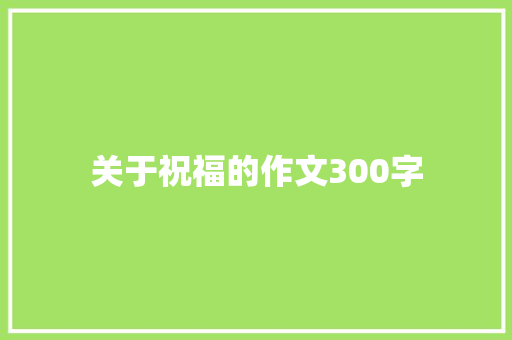 关于祝福的作文300字